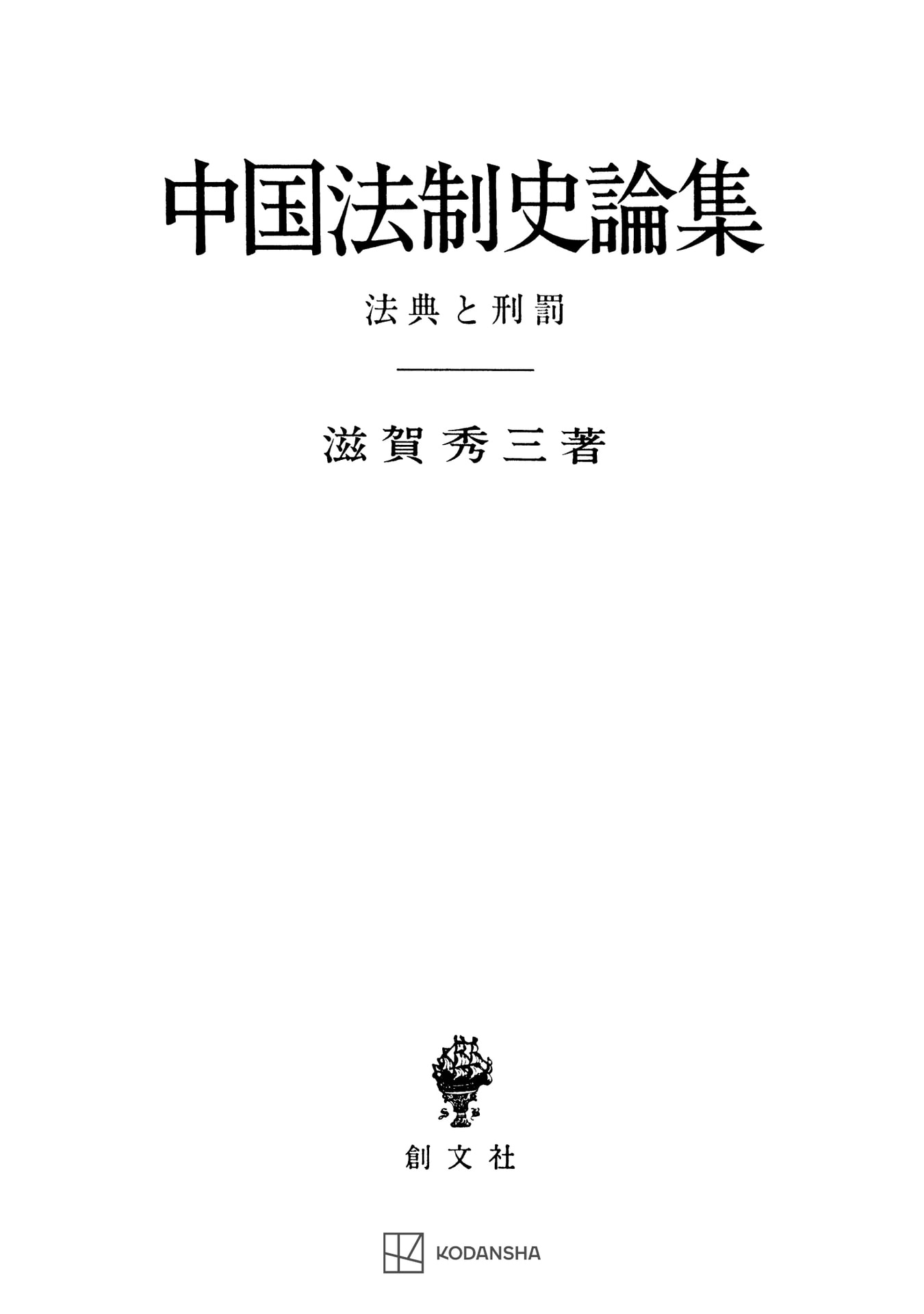 中国法制史論集

法典と刑罰

滋賀秀三著

創文社

KODANSHA